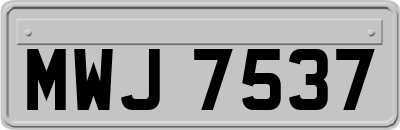 MWJ 7537